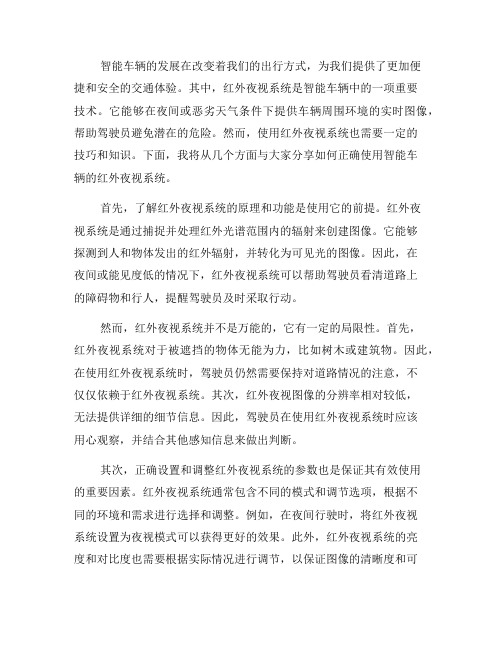 智能车辆的发展在改变着我们的出行方式，为我们提供了更加便捷和安全的交通体验。其中，红外夜视系统是智能车辆中的一项重要技术。它能够在夜间或恶劣天气条件下提供车辆周围环境的实时图像，帮助驾驶员避免潜在的危险。然而，使用红外夜视系统也需要一定的技巧和知识。下面，我将从几个方面与大家分享如何正确使用智能车辆的红外夜视系统。

首先，了解红外夜视系统的原理和功能是使用它的前提。红外夜视系统是通过捕捉并处理红外光谱范围内的辐射来创建图像。它能够探测到人和物体发出的红外辐射，并转化为可见光的图像。因此，在夜间或能见度低的情况下，红外夜视系统可以帮助驾驶员看清道路上的障碍物和行人，提醒驾驶员及时采取行动。

然而，红外夜视系统并不是万能的，它有一定的局限性。首先，红外夜视系统对于被遮挡的物体无能为力，比如树木或建筑物。因此，在使用红外夜视系统时，驾驶员仍然需要保持对道路情况的注意，不仅仅依赖于红外夜视系统。其次，红外夜视图像的分辨率相对较低，无法提供详细的细节信息。因此，驾驶员在使用红外夜视系统时应该用心观察，并结合其他感知信息来做出判断。

其次，正确设置和调整红外夜视系统的参数也是保证其有效使用的重要因素。红外夜视系统通常包含不同的模式和调节选项，根据不同的环境和需求进行选择和调整。例如，在夜间行驶时，将红外夜视系统设置为夜视模式可以获得更好的效果。此外，红外夜视系统的亮度和对比度也需要根据实际情况进行调节，以保证图像的清晰度和可